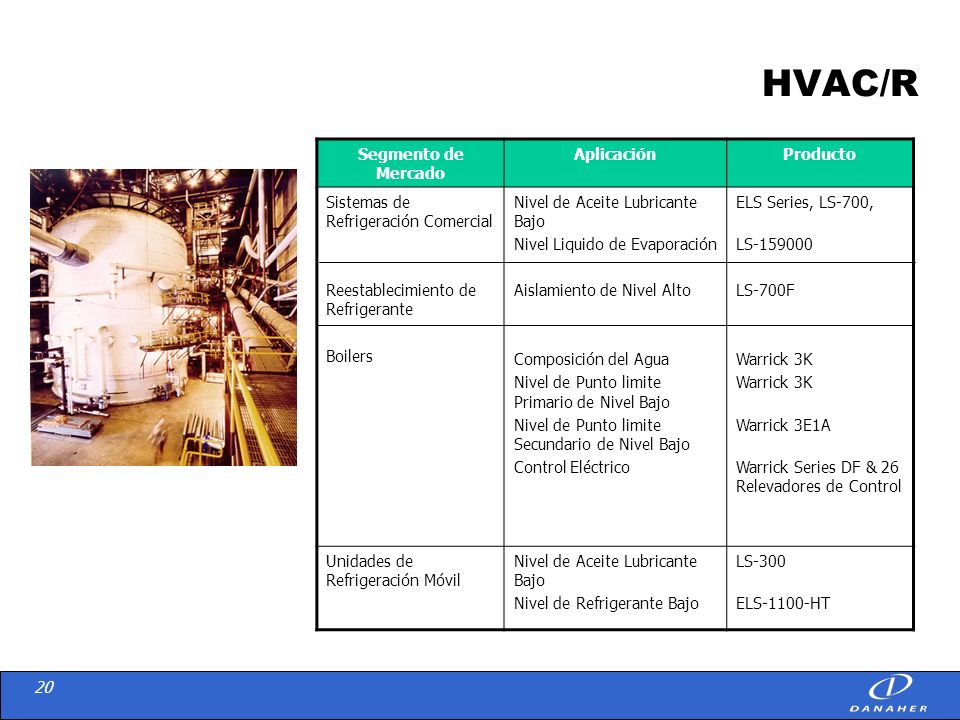 HVAC/R

| Segmento de Mercado | Aplicación | Producto |
|---|---|---|
| Sistemas de Refrigeración Comercial | Nivel de Aceite Lubricante Bajo<br>Nivel Liquido de Evaporación | ELS Series, LS-700,<br>LS-159000 |
| Reestablecimiento de Refrigerante | Aislamiento de Nivel Alto | LS-700F |
| Boilers | Composición del Agua<br>Nivel de Punto limite Primario de Nivel Bajo<br>Nivel de Punto limite Secundario de Nivel Bajo<br>Control Eléctrico | Warrick 3K<br>Warrick 3K<br>Warrick 3E1A<br>Warrick Series DF & 26 Relevadores de Control |
| Unidades de Refrigeración Móvil | Nivel de Aceite Lubricante Bajo<br>Nivel de Refrigerante Bajo | LS-300<br>ELS-1100-HT |

20

DANAHER